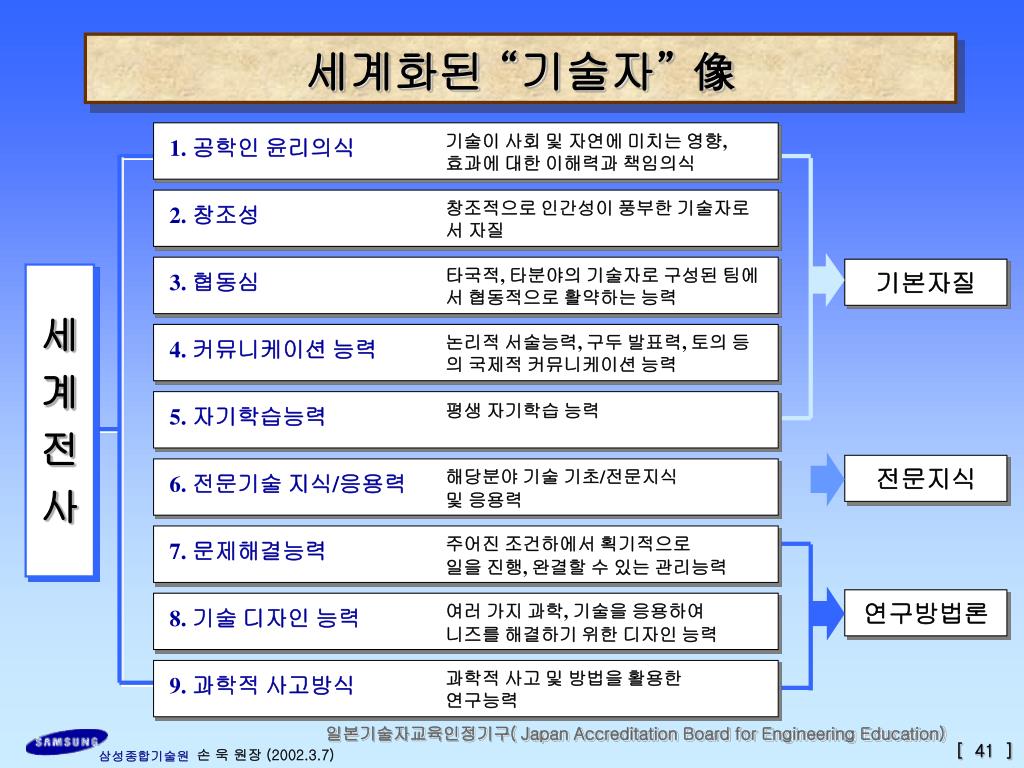 세계화된 “기술자” 像

세계전사

1. 공학인 윤리의식
기술이 사회 및 자연에 미치는 영향, 효과에 대한 이해력과 책임의식

2. 창조성
창조적으로 인간성이 풍부한 기술자로서 자질

3. 협동심
타국적, 타분야의 기술자로 구성된 팀에서 협동적으로 활약하는 능력

4. 커뮤니케이션 능력
논리적 서술능력, 구두 발표력, 토의 등의 국제적 커뮤니케이션 능력

5. 자기학습능력
평생 자기학습 능력

6. 전문기술 지식/응용력
해당분야 기술 기초/전문지식 및 응용력

7. 문제해결능력
주어진 조건하에서 획기적으로 일을 진행, 완결할 수 있는 관리능력

8. 기술 디자인 능력
여러 가지 과학, 기술을 응용하여 니즈를 해결하기 위한 디자인 능력

9. 과학적 사고방식
과학적 사고 및 방법을 활용한 연구능력

기본자질

전문지식

연구방법론

일본기술자교육인정기구( Japan Accreditation Board for Engineering Education)

SAMSUNG

삼성종합기술원 손 욱 원장 (2002.3.7)

[ 41 ]